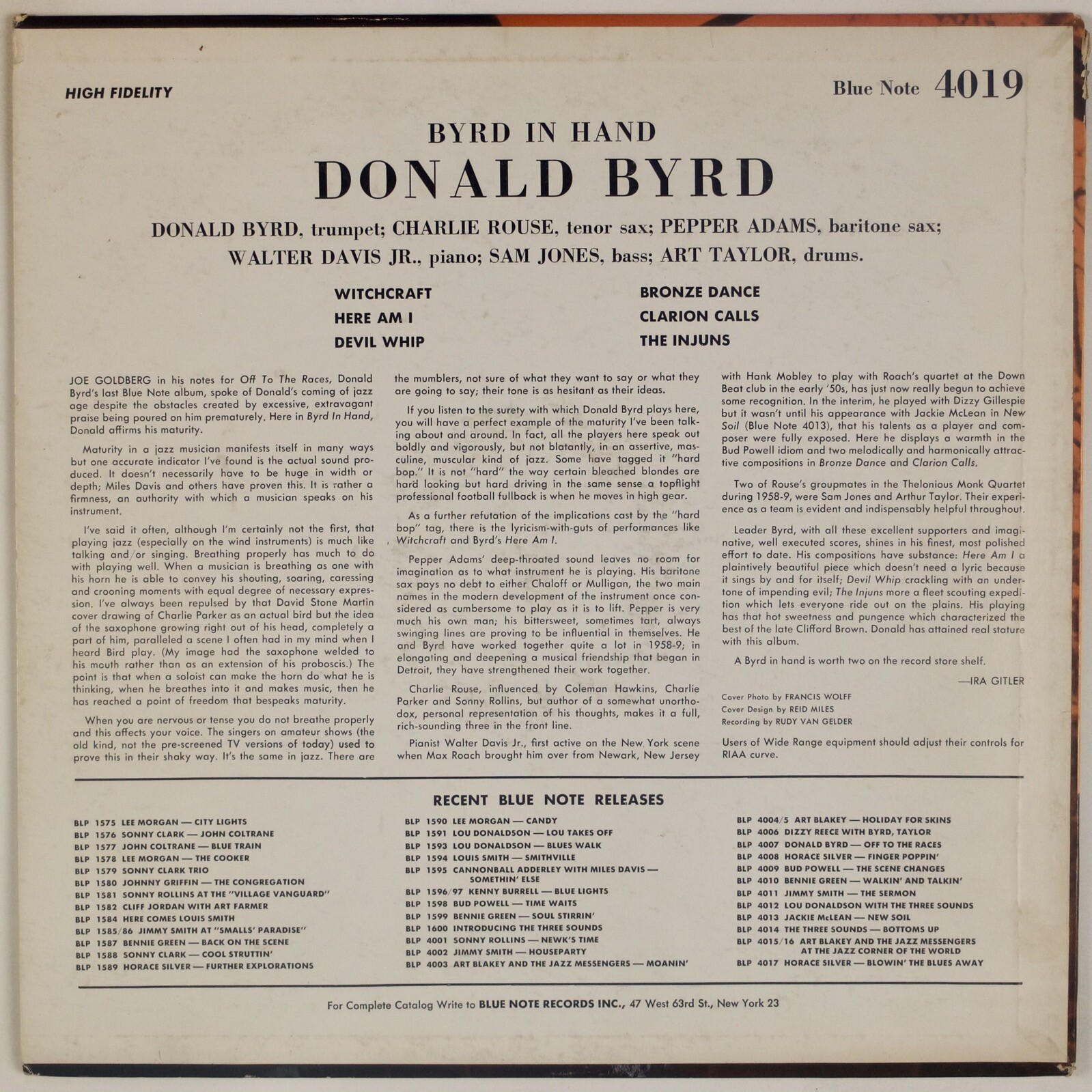 HIGH FIDELITY

Blue Note 4019

BYRD IN HAND

DONALD BYRD

DONALD BYRD, trumpet; CHARLIE ROUSE, tenor sax; PEPPER ADAMS, baritone sax; WALTER DAVIS JR., piano; SAM JONES, bass; ART TAYLOR, drums.

WITCHCRAFT
HERE AM I
DEVIL WHIP

BRONZE DANCE
CLARION CALLS
THE INJUNS

JOE GOLDBERG in his notes for Off To The Races, Donald Byrd's last Blue Note album, spoke of Donald's coming of jazz age despite the obstacles created by excessive, extravagant praise being poured on him prematurely. Here in Byrd In Hand, Donald affirms his maturity.

Maturity in a jazz musician manifests itself in many ways but one accurate indicator I've found is the actual sound produced. It doesn't necessarily have to be huge in width or depth; Miles Davis and others have proven this. It is rather a firmness, an authority with which a musician speaks on his instrument.

I've said it often, although I'm certainly not the first, that playing jazz (especially on the wind instruments) is much like talking and/or singing. Breathing properly has much to do with playing well. When a musician is breathing as one with his horn he is able to convey his shouting, soaring, caressing and crooning moments with equal degree of necessary expression. I've always been repulsed by that David Stone Martin cover drawing of Charlie Parker as an actual bird but the idea of the saxophone growing right out of his head, completely a part of him, paralleled a scene I often had in my mind when I heard Bird play. (My image had the saxophone welded to his mouth rather than as an extension of his proboscis.) The point is that when a soloist can make the horn do what he is thinking, when he breathes into it and makes music, then he has reached a point of freedom that bespeaks maturity.

When you are nervous or tense you do not breathe properly and this affects your voice. The singers on amateur shows (the old kind, not the pre-screened TV versions of today) used to prove this in their shaky way. It's the same in jazz. There are the mumblers, not sure of what they want to say or what they are going to say; their tone is as hesitant as their ideas.

If you listen to the surety with which Donald Byrd plays here, you will have a perfect example of the maturity I've been talking about and around. In fact, all the players here speak out boldly and vigorously, but not blatantly, in an assertive, masculine, muscular kind of jazz. Some have tagged it "hard bop." It is not "hard" the way certain bleached blondes are hard looking but hard driving in the same sense a topflight professional football fullback is when he moves in high gear.

As a further refutation of the implications cast by the "hard bop" tag, there is the lyricism-with-guts of performances like Witchcraft and Byrd's Here Am I.

Pepper Adams' deep-throated sound leaves no room for imagination as to what instrument he is playing. His baritone sax pays no debt to either Chaloff or Mulligan, the two main names in the modern development of the instrument once considered as cumbersome to play as it is to lift. Pepper is very much his own man; his bittersweet, sometimes tart, always swinging lines are proving to be influential in themselves. He and Byrd have worked together quite a lot in 1958-9; in elongating and deepening a musical friendship that began in Detroit, they have strengthened their work together.

Charlie Rouse, influenced by Coleman Hawkins, Charlie Parker and Sonny Rollins, but author of a somewhat unorthodox, personal representation of his thoughts, makes it a full, rich-sounding three in the front line.

Pianist Walter Davis Jr., first active on the New York scene when Max Roach brought him over from Newark, New Jersey with Hank Mobley to play with Roach's quartet at the Down Beat club in the early '50s, has just now really begun to achieve some recognition. In the interim, he played with Dizzy Gillespie but it wasn't until his appearance with Jackie McLean in New Soil (Blue Note 4013), that his talents as a player and composer were fully exposed. Here he displays a warmth in the Bud Powell idiom and two melodically and harmonically attractive compositions in Bronze Dance and Clarion Calls.

Two of Rouse's groupmates in the Thelonious Monk Quartet during 1958-9, were Sam Jones and Arthur Taylor. Their experience as a team is evident and indispensably helpful throughout.

Leader Byrd, with all these excellent supporters and imaginative, well executed scores, shines in his finest, most polished effort to date. His compositions have substance: Here Am I a plaintively beautiful piece which doesn't need a lyric because it sings by and for itself; Devil Whip crackling with an undertone of impending evil; The Injuns more a fleet scouting expedition which lets everyone ride out on the plains. His playing has that hot sweetness and pungence which characterized the best of the late Clifford Brown. Donald has attained real stature with this album.

A Byrd in hand is worth two on the record store shelf.

—IRA GITLER

Cover Photo by FRANCIS WOLFF
Cover Design by REID MILES
Recording by RUDY VAN GELDER

Users of Wide Range equipment should adjust their controls for RIAA curve.

RECENT BLUE NOTE RELEASES

BLP 1575 LEE MORGAN — CITY LIGHTS
BLP 1576 SONNY CLARK — JOHN COLTRANE
BLP 1577 JOHN COLTRANE — BLUE TRAIN
BLP 1578 LEE MORGAN — THE COOKER
BLP 1579 SONNY CLARK TRIO
BLP 1580 JOHNNY GRIFFIN — THE CONGREGATION
BLP 1581 SONNY ROLLINS AT THE "VILLAGE VANGUARD"
BLP 1582 CLIFF JORDAN WITH ART FARMER
BLP 1584 HERE COMES LOUIS SMITH
BLP 1585/86 JIMMY SMITH AT "SMALLS' PARADISE"
BLP 1587 BENNIE GREEN — BACK ON THE SCENE
BLP 1588 SONNY CLARK — COOL STRUTTIN'
BLP 1589 HORACE SILVER — FURTHER EXPLORATIONS

BLP 1590 LEE MORGAN — CANDY
BLP 1591 LOU DONALDSON — LOU TAKES OFF
BLP 1593 LOU DONALDSON — BLUES WALK
BLP 1594 LOUIS SMITH — SMITHVILLE
BLP 1595 CANNONBALL ADDERLEY WITH MILES DAVIS — SOMETHIN' ELSE
BLP 1596/97 KENNY BURRELL — BLUE LIGHTS
BLP 1598 BUD POWELL — TIME WAITS
BLP 1599 BENNIE GREEN — SOUL STIRRIN'
BLP 1600 INTRODUCING THE THREE SOUNDS
BLP 4001 SONNY ROLLINS — NEWK'S TIME
BLP 4002 JIMMY SMITH — HOUSEPARTY
BLP 4003 ART BLAKEY AND THE JAZZ MESSENGERS — MOANIN'

BLP 4004/5 ART BLAKEY — HOLIDAY FOR SKINS
BLP 4006 DIZZY REECE WITH BYRD, TAYLOR
BLP 4007 DONALD BYRD — OFF TO THE RACES
BLP 4008 HORACE SILVER — FINGER POPPIN'
BLP 4009 BUD POWELL — THE SCENE CHANGES
BLP 4010 BENNIE GREEN — WALKIN' AND TALKIN'
BLP 4011 JIMMY SMITH — THE SERMON
BLP 4012 LOU DONALDSON WITH THE THREE SOUNDS
BLP 4013 JACKIE McLEAN — NEW SOIL
BLP 4014 THE THREE SOUNDS — BOTTOMS UP
BLP 4015/16 ART BLAKEY AND THE JAZZ MESSENGERS AT THE JAZZ CORNER OF THE WORLD
BLP 4017 HORACE SILVER — BLOWIN' THE BLUES AWAY

For Complete Catalog Write to BLUE NOTE RECORDS INC., 47 West 63rd St., New York 23